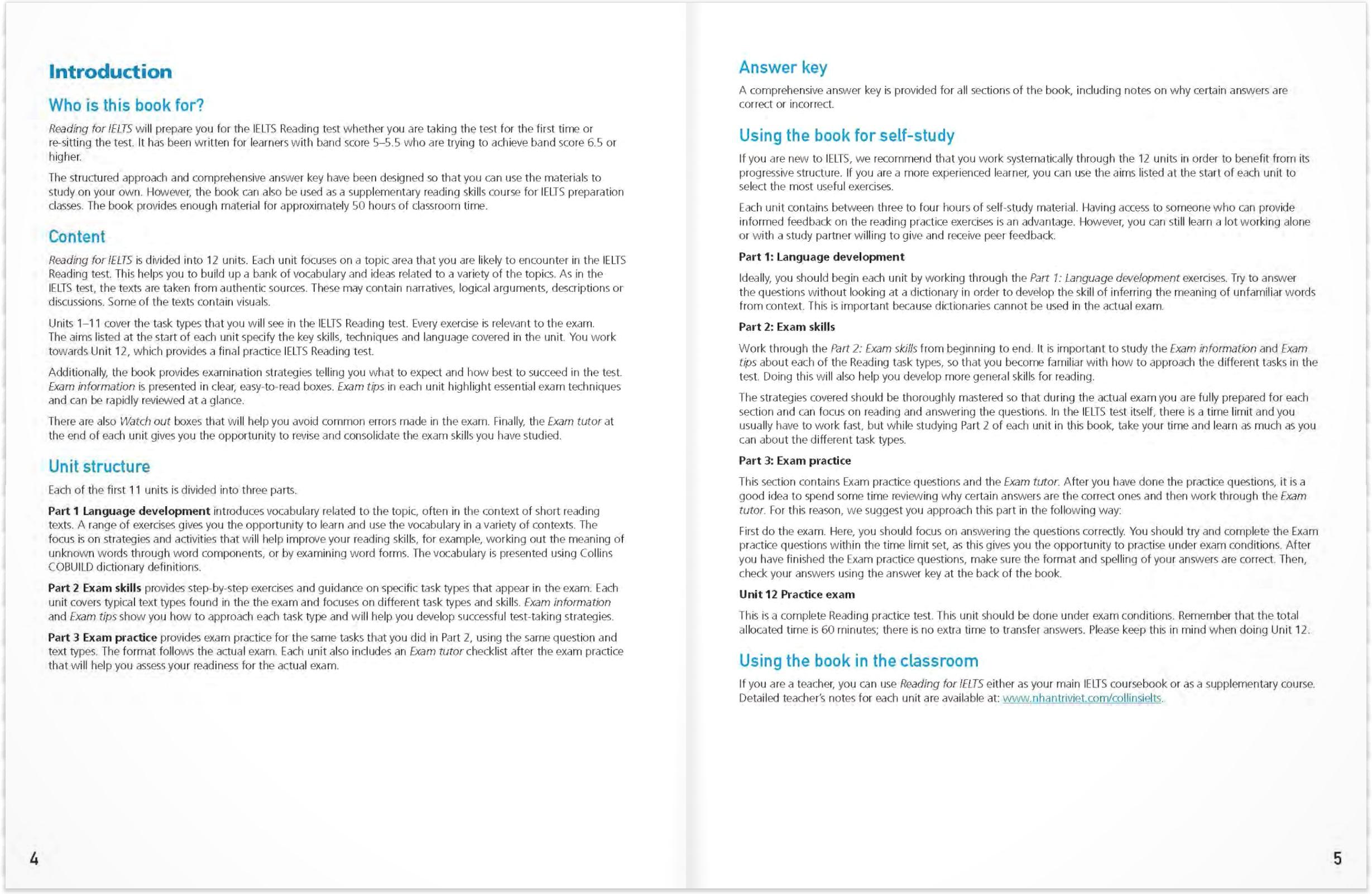 Introduction

Who is this book for?

Reading for IELTS will prepare you for the IELTS Reading test whether you are taking the test for the first time or re-sitting the test. It has been written for learners with band score 5–5.5 who are trying to achieve band score 6.5 or higher.

The structured approach and comprehensive answer key have been designed so that you can use the materials to study on your own. However, the book can also be used as a supplementary reading skills course for IELTS preparation classes. The book provides enough material for approximately 50 hours of classroom time.

Content

Reading for IELTS is divided into 12 units. Each unit focuses on a topic area that you are likely to encounter in the IELTS Reading test. This helps you to build up a bank of vocabulary and ideas related to a variety of the topics. As in the IELTS test, the texts are taken from authentic sources. These may contain narratives, logical arguments, descriptions or discussions. Some of the texts contain visuals.

Units 1–11 cover the task types that you will see in the IELTS Reading test. Every exercise is relevant to the exam. The aims listed at the start of each unit specify the key skills, techniques and language covered in the unit. You work towards Unit 12, which provides a final practice IELTS Reading test.

Additionally, the book provides examination strategies telling you what to expect and how best to succeed in the test. Exam information is presented in clear, easy-to-read boxes. Exam tips in each unit highlight essential exam techniques and can be rapidly reviewed at a glance.

There are also Watch out boxes that will help you avoid common errors made in the exam. Finally, the Exam tutor at the end of each unit gives you the opportunity to revise and consolidate the exam skills you have studied.

Unit structure

Each of the first 11 units is divided into three parts.

Part 1 Language development introduces vocabulary related to the topic, often in the context of short reading texts. A range of exercises gives you the opportunity to learn and use the vocabulary in a variety of contexts. The focus is on strategies and activities that will help improve your reading skills, for example, working out the meaning of unknown words through word components, or by examining word forms. The vocabulary is presented using Collins COBUILD dictionary definitions.

Part 2 Exam skills provides step-by-step exercises and guidance on specific task types that appear in the exam. Each unit covers typical text types found in the the exam and focuses on different task types and skills. Exam information and Exam tips show you how to approach each task type and will help you develop successful test-taking strategies.

Part 3 Exam practice provides exam practice for the same tasks that you did in Part 2, using the same question and text types. The format follows the actual exam. Each unit also includes an Exam tutor checklist after the exam practice that will help you assess your readiness for the actual exam.

4

Answer key

A comprehensive answer key is provided for all sections of the book, including notes on why certain answers are correct or incorrect.

Using the book for self-study

If you are new to IELTS, we recommend that you work systematically through the 12 units in order to benefit from its progressive structure. If you are a more experienced learner, you can use the aims listed at the start of each unit to select the most useful exercises.

Each unit contains between three to four hours of self-study material. Having access to someone who can provide informed feedback on the reading practice exercises is an advantage. However, you can still learn a lot working alone or with a study partner willing to give and receive peer feedback.

Part 1: Language development

Ideally, you should begin each unit by working through the Part 1: Language development exercises. Try to answer the questions without looking at a dictionary in order to develop the skill of inferring the meaning of unfamiliar words from context. This is important because dictionaries cannot be used in the actual exam.

Part 2: Exam skills

Work through the Part 2: Exam skills from beginning to end. It is important to study the Exam information and Exam tips about each of the Reading task types, so that you become familiar with how to approach the different tasks in the test. Doing this will also help you develop more general skills for reading.

The strategies covered should be thoroughly mastered so that during the actual exam you are fully prepared for each section and can focus on reading and answering the questions. In the IELTS test itself, there is a time limit and you usually have to work fast, but while studying Part 2 of each unit in this book, take your time and learn as much as you can about the different task types.

Part 3: Exam practice

This section contains Exam practice questions and the Exam tutor. After you have done the practice questions, it is a good idea to spend some time reviewing why certain answers are the correct ones and then work through the Exam tutor. For this reason, we suggest you approach this part in the following way:

First do the exam. Here, you should focus on answering the questions correctly. You should try and complete the Exam practice questions within the time limit set, as this gives you the opportunity to practise under exam conditions. After you have finished the Exam practice questions, make sure the format and spelling of your answers are correct. Then, check your answers using the answer key at the back of the book.

Unit 12 Practice exam

This is a complete Reading practice test. This unit should be done under exam conditions. Remember that the total allocated time is 60 minutes; there is no extra time to transfer answers. Please keep this in mind when doing Unit 12.

Using the book in the classroom

If you are a teacher, you can use Reading for IELTS either as your main IELTS coursebook or as a supplementary course. Detailed teacher's notes for each unit are available at: www.nhantriviet.com/collinsielts.

5